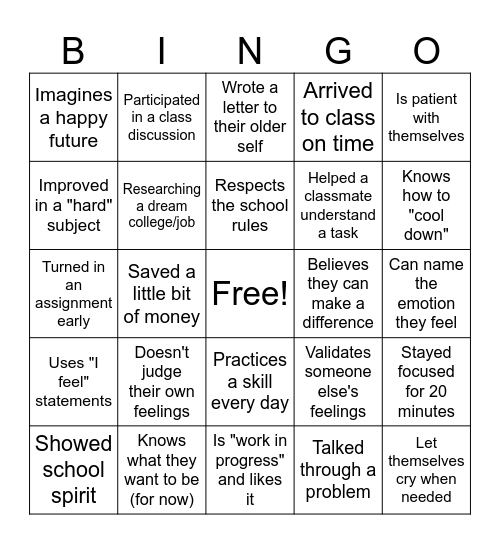 | B | I | N | G | O |
|---|---|---|---|---|
| Imagines a happy future | Participated in a class discussion | Wrote a letter to their older self | Arrived to class on time | Is patient with themselves |
| Improved in a "hard" subject | Researching a dream college/job | Respects the school rules | Helped a classmate understand a task | Knows how to "cool down" |
| Turned in an assignment early | Saved a little bit of money | Free! | Believes they can make a difference | Can name the emotion they feel |
| Uses "I feel" statements | Doesn't judge their own feelings | Practices a skill every day | Validates someone else's feelings | Stayed focused for 20 minutes |
| Showed school spirit | Knows what they want to be (for now) | Is "work in progress" and likes it | Talked through a problem | Let themselves cry when needed |